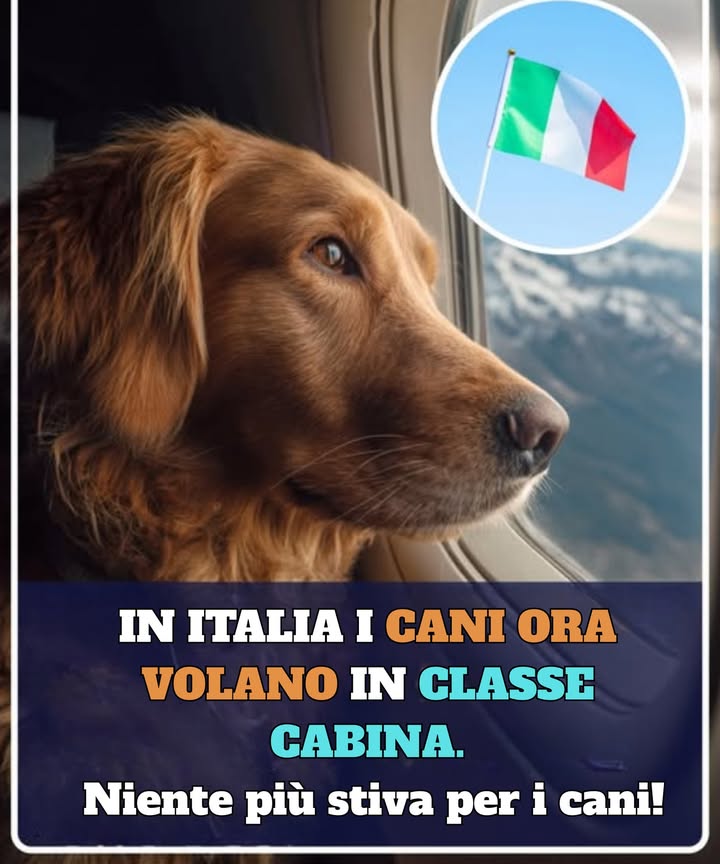 IN ITALIA I CANI ORA VOLANO IN CLASSE CABINA.

Niente più stiva per i cani!